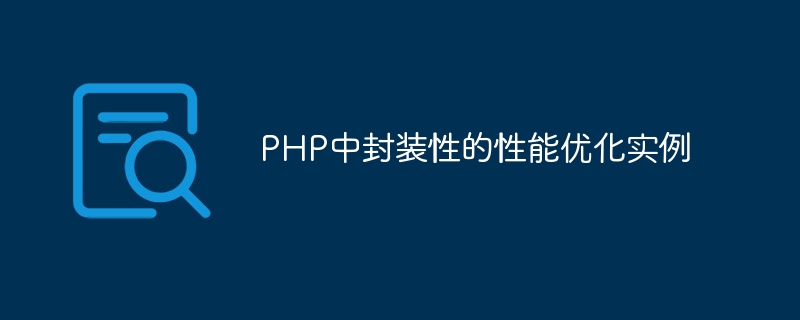 PHP中封装性的性能优化实例